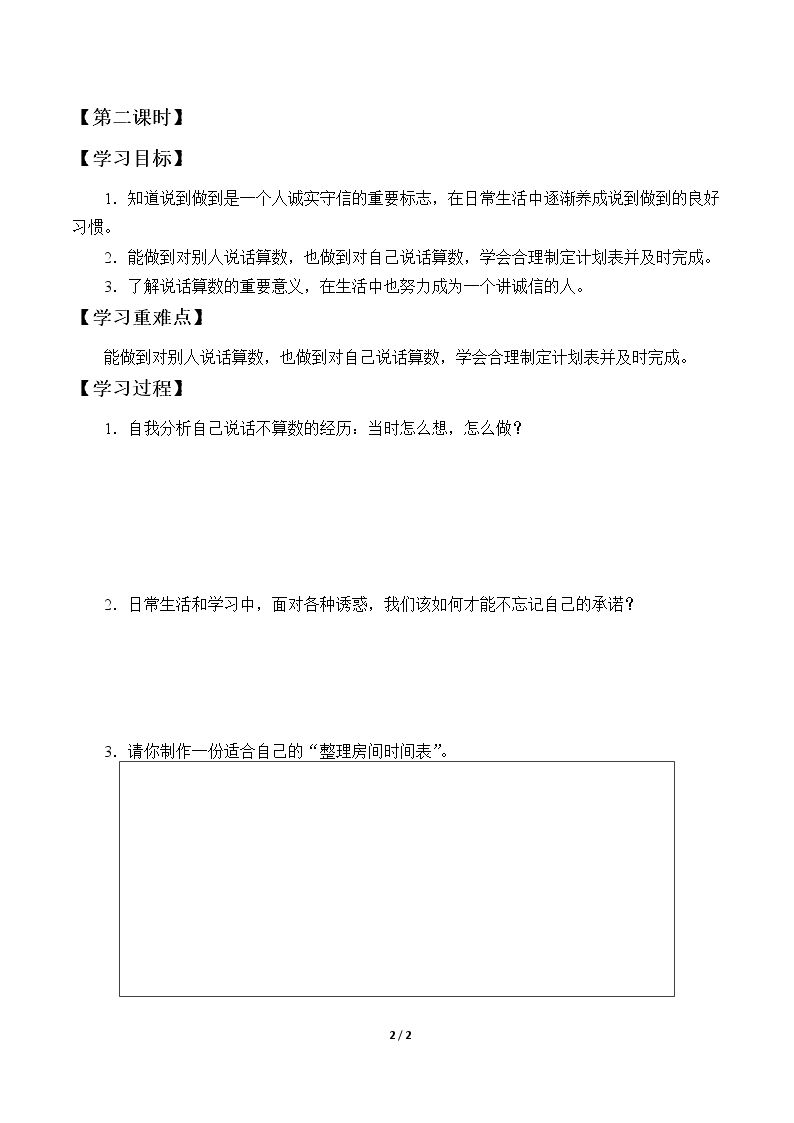 【第二课时】

【学习目标】

1.知道说到做到是一个人诚实守信的重要标志，在日常生活中逐渐养成说到做到的良好习惯。

2.能做到对别人说话算数，也做到对自己说话算数，学会合理制定计划表并及时完成。

3.了解说话算数的重要意义，在生活中也努力成为一个讲诚信的人。

【学习重难点】

能做到对别人说话算数，也做到对自己说话算数，学会合理制定计划表并及时完成。

【学习过程】

1.自我分析自己说话不算数的经历：当时怎么想，怎么做？

2.日常生活和学习中，面对各种诱惑，我们该如何才能不忘记自己的承诺？

3.请你制作一份适合自己的“整理房间时间表”。

2 / 2